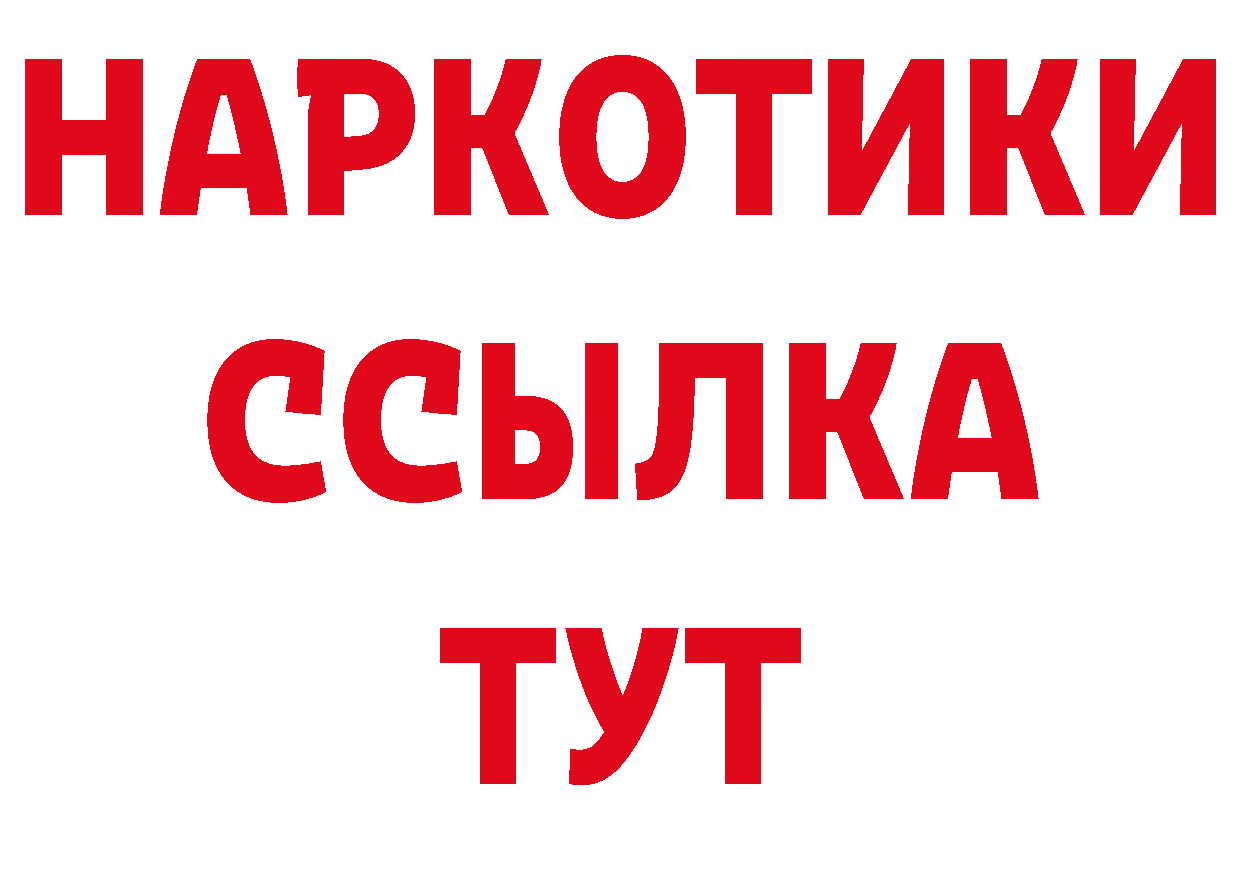 НАРКОТИКИ ССЫЛКА ТУТ